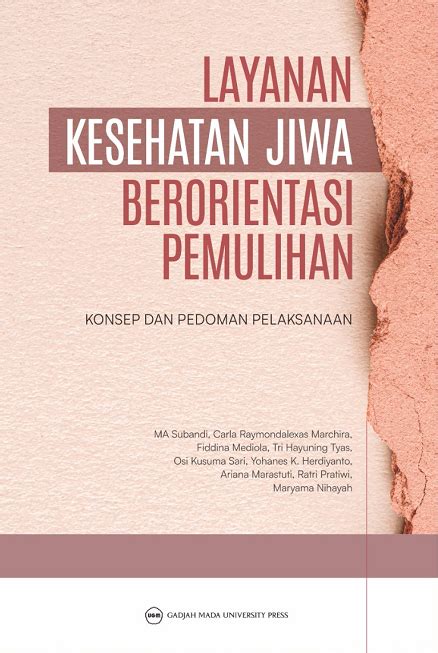 LAYANAN
KESEHATAN JIWA
BERORIENTASI
PEMULIHAN

KONSEP DAN PEDOMAN PELAKSANAAN

MA Subandi, Carla Raymondalexas Marchira, Fiddina Mediola, Tri Hayuning Tyas, Osi Kusuma Sari, Yohanes K. Herdiyanto, Ariana Marastuti, Ratri Pratiwi, Maryama Nihayah

UGM GADJAH MADA UNIVERSITY PRESS